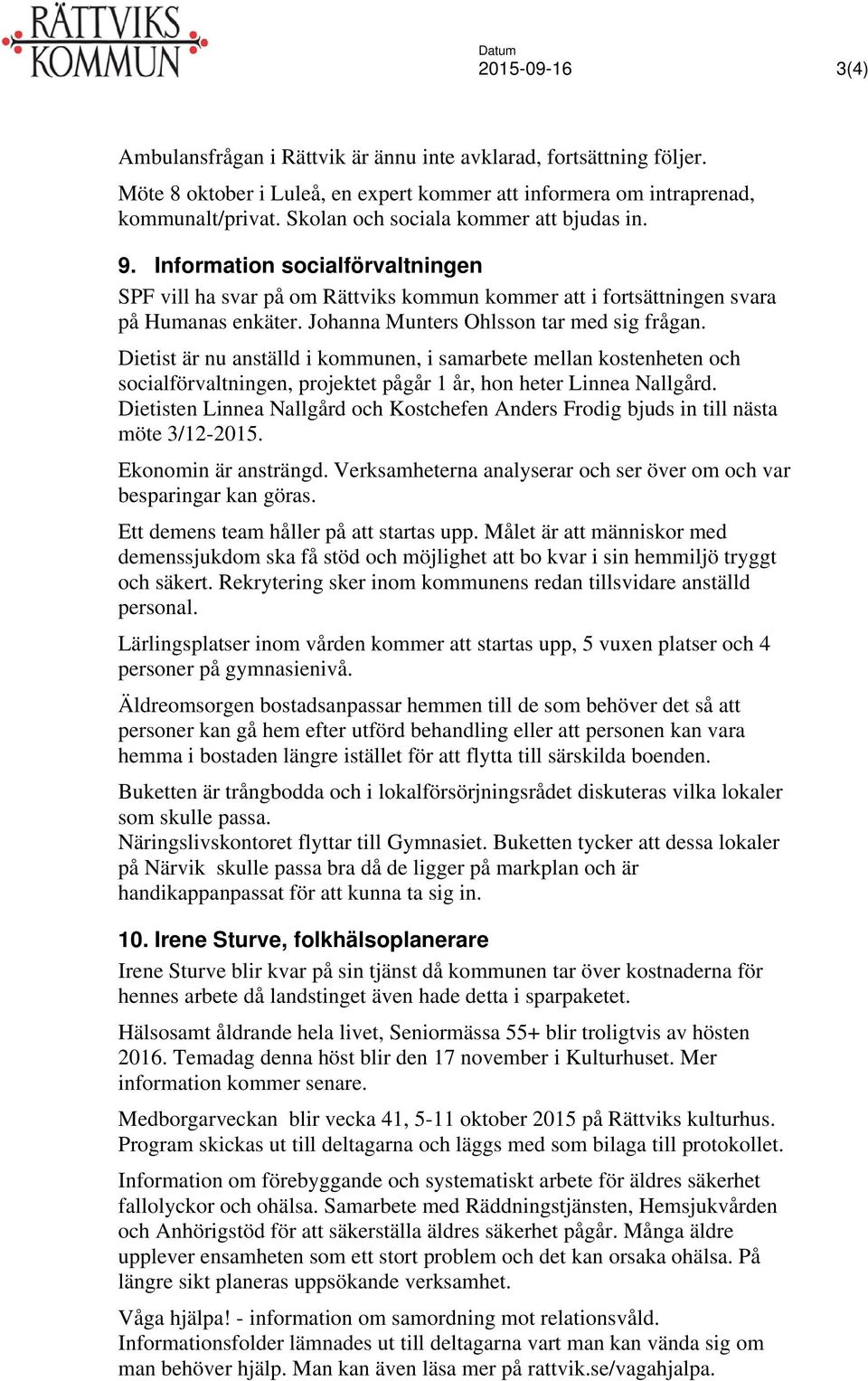 RÄTTVIKS KOMMUN

Datum
2015-09-16

3(4)

Ambulansfrågan i Rättvik är ännu inte avklarad, fortsättning följer.
Möte 8 oktober i Luleå, en expert kommer att informera om intraprenad, kommunalt/privat. Skolan och sociala kommer att bjudas in.

9. Information socialförvaltningen
SPF vill ha svar på om Rättviks kommun kommer att i fortsättningen svara på Humanas enkäter. Johanna Munters Ohlsson tar med sig frågan.

Dietist är nu anställd i kommunen, i samarbete mellan kostenheten och socialförvaltningen, projektet pågår 1 år, hon heter Linnea Nallgård. Dietisten Linnea Nallgård och Kostchefen Anders Frodig bjuds in till nästa möte 3/12-2015.

Ekonomin är ansträngd. Verksamheterna analyserar och ser över om och var besparingar kan göras.

Ett demens team håller på att startas upp. Målet är att människor med demenssjukdom ska få stöd och möjlighet att bo kvar i sin hemmiljö tryggt och säkert. Rekrytering sker inom kommunens redan tillsvidare anställd personal.

Lärlingsplatser inom vården kommer att startas upp, 5 vuxen platser och 4 personer på gymnasienivå.

Äldreomsorgen bostadsanpassar hemmen till de som behöver det så att personer kan gå hem efter utförd behandling eller att personen kan vara hemma i bostaden längre istället för att flytta till särskilda boenden.

Buketten är trångbodda och i lokalförsörjningsrådet diskuteras vilka lokaler som skulle passa.
Näringslivskontoret flyttar till Gymnasiet. Buketten tycker att dessa lokaler på Närvik skulle passa bra då de ligger på markplan och är handikappanpassat för att kunna ta sig in.

10. Irene Sturve, folkhälsoplanerare
Irene Sturve blir kvar på sin tjänst då kommunen tar över kostnaderna för hennes arbete då landstinget även hade detta i sparpaketet.

Hälsosamt åldrande hela livet, Seniormässa 55+ blir troligtvis av hösten 2016. Temadag denna höst blir den 17 november i Kulturhuset. Mer information kommer senare.

Medborgarveckan blir vecka 41, 5-11 oktober 2015 på Rättviks kulturhus. Program skickas ut till deltagarna och läggs med som bilaga till protokollet.

Information om förebyggande och systematiskt arbete för äldres säkerhet fallolyckor och ohälsa. Samarbete med Räddningstjänsten, Hemsjukvården och Anhörigstöd för att säkerställa äldres säkerhet pågår. Många äldre upplever ensamheten som ett stort problem och det kan orsaka ohälsa. På längre sikt planeras uppsökande verksamhet.

Våga hjälpa! - information om samordning mot relationsvåld. Informationsfolder lämnades ut till deltagarna vart man kan vända sig om man behöver hjälp. Man kan även läsa mer på rattvik.se/vagahjalpa.